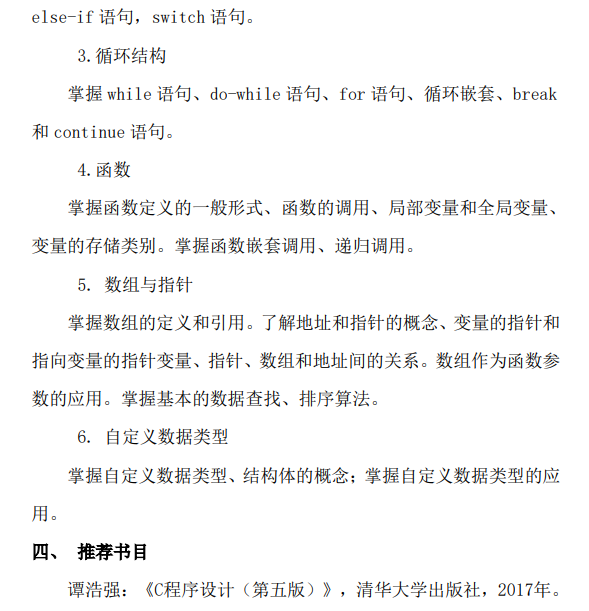 else-if 语句，switch 语句。

3.循环结构

掌握 while 语句、do-while 语句、for 语句、循环嵌套、break 和 continue 语句。

4.函数

掌握函数定义的一般形式、函数的调用、局部变量和全局变量、变量的存储类别。掌握函数嵌套调用、递归调用。

5. 数组与指针

掌握数组的定义和引用。了解地址和指针的概念、变量的指针和指向变量的指针变量、指针、数组和地址间的关系。数组作为函数参数的应用。掌握基本的数据查找、排序算法。

6. 自定义数据类型

掌握自定义数据类型、结构体的概念；掌握自定义数据类型的应用。

四、 推荐书目

谭浩强：《C程序设计（第五版）》，清华大学出版社，2017年。